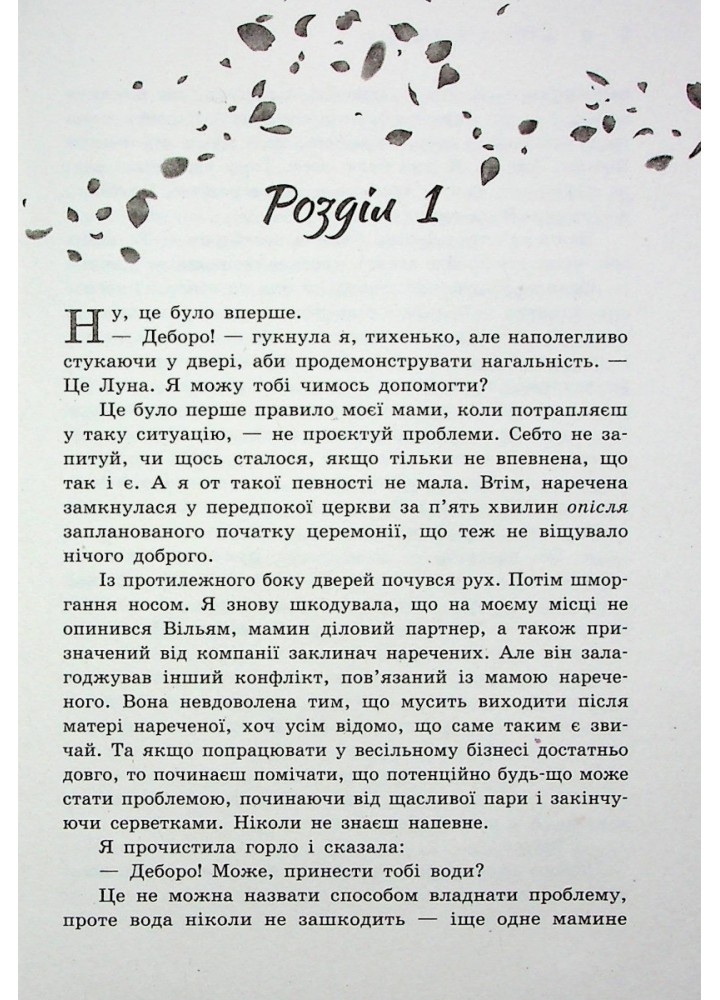 Розділ 1

Ну, це було вперше.

— Деборо! — гукнула я, тихенько, але наполегливо стукаючи у двері, аби продемонструвати нагальність. — Це Луна. Я можу тобі чимось допомогти?

Це було перше правило моєї мами, коли потрапляєш у таку ситуацію, — не проєктуй проблеми. Себто не запитуй, чи щось сталося, якщо тільки не впевнена, що так і є. А я от такої певності не мала. Втім, наречена замкнулася у передпокої церкви за п'ять хвилин опісля запланованого початку церемонії, що теж не віщувало нічого доброго.

Із протилежного боку дверей почувся рух. Потім шморгання носом. Я знову шкодувала, що на моєму місці не опинився Вільям, мамин діловий партнер, а також призначений від компанії заклинач наречених. Але він залагоджував інший конфлікт, пов'язаний із мамою нареченого. Вона невдоволена тим, що мусить виходити після матері нареченої, хоч усім відомо, що саме таким є звичай. Та якщо попрацювати у весільному бізнесі достатньо довго, то починаєш помічати, що потенційно будь-що може стати проблемою, починаючи від щасливої пари і закінчуючи серветками. Ніколи не знаєш напевне.

Я прочистила горло і сказала:

— Деборо! Може, принести тобі води?

Це не можна назвати способом владнати проблему, проте вода ніколи не зашкодить — іще одне мамине